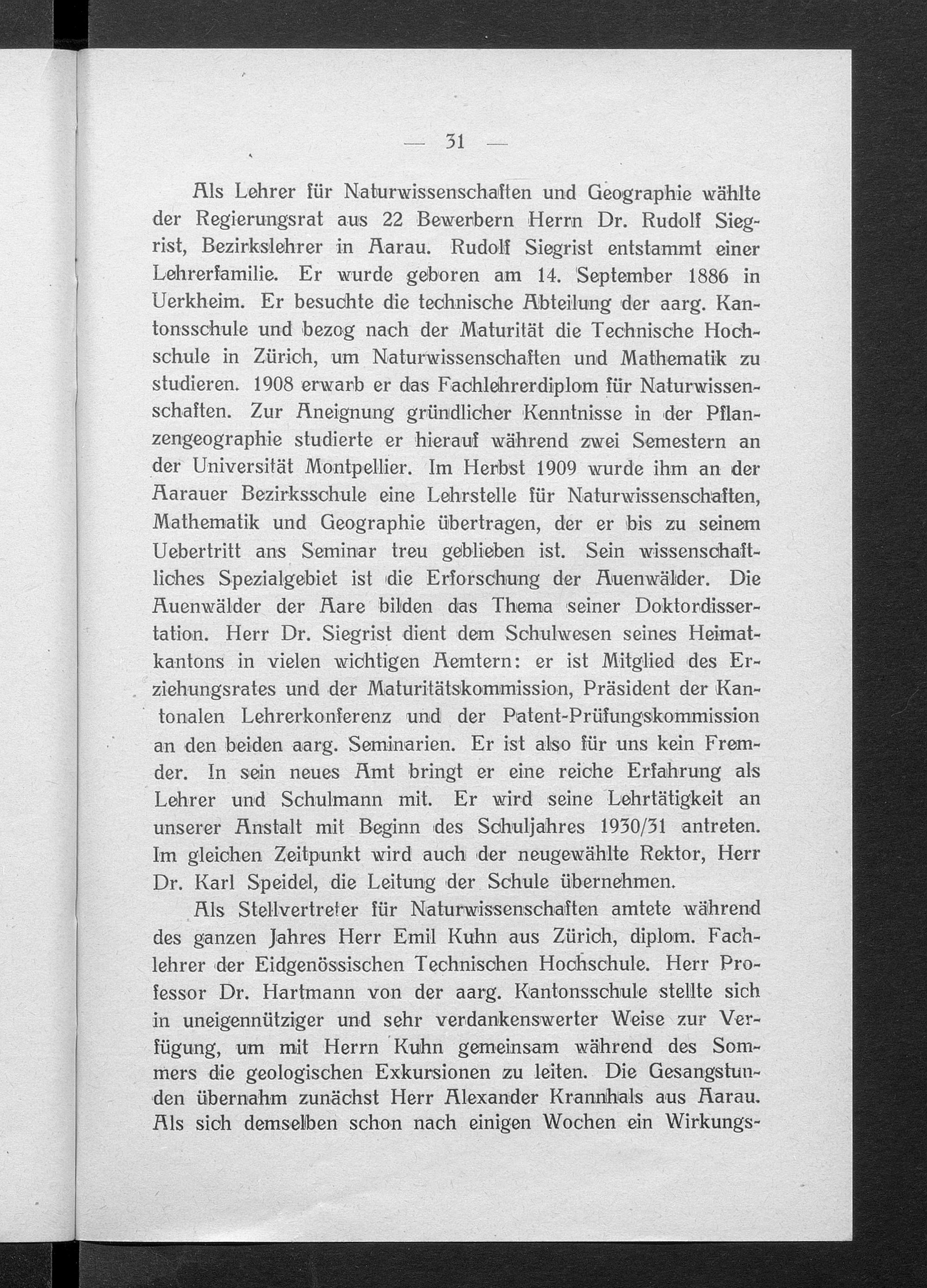 — 31 —

Als Lehrer für Naturwissenschaften und Geographie wählte der Regierungsrat aus 22 Bewerbern Herrn Dr. Rudolf Siegrist, Bezirkslehrer in Aarau. Rudolf Siegrist entstammt einer Lehrerfamilie. Er wurde geboren am 14. September 1886 in Uerkheim. Er besuchte die technische Abteilung der aarg. Kantonsschule und bezog nach der Maturität die Technische Hochschule in Zürich, um Naturwissenschaften und Mathematik zu studieren. 1908 erwarb er das Fachlehrerdiplom für Naturwissenschaften. Zur Aneignung gründlicher Kenntnisse in der Pflanzengeographie studierte er hierauf während zwei Semestern an der Universität Montpellier. Im Herbst 1909 wurde ihm an der Aarauer Bezirksschule eine Lehrstelle für Naturwissenschaften, Mathematik und Geographie übertragen, der er bis zu seinem Uebertritt ans Seminar treu geblieben ist. Sein wissenschaftliches Spezialgebiet ist die Erforschung der Auenwälder. Die Auenwälder der Aare bilden das Thema seiner Doktordissertation. Herr Dr. Siegrist dient dem Schulwesen seines Heimatkantons in vielen wichtigen Aemtern: er ist Mitglied des Erziehungsrates und der Maturitätskommission, Präsident der Kantonalen Lehrerkonferenz und der Patent-Prüfungskommission an den beiden aarg. Seminarien. Er ist also für uns kein Fremder. In sein neues Amt bringt er eine reiche Erfahrung als Lehrer und Schulmann mit. Er wird seine Lehrtätigkeit an unserer Anstalt mit Beginn des Schuljahres 1930/31 antreten. Im gleichen Zeitpunkt wird auch der neugewählte Rektor, Herr Dr. Karl Speidel, die Leitung der Schule übernehmen.

Als Stellvertreter für Naturwissenschaften amtete während des ganzen Jahres Herr Emil Kuhn aus Zürich, diplom. Fachlehrer der Eidgenössischen Technischen Hochschule. Herr Professor Dr. Hartmann von der aarg. Kantonsschule stellte sich in uneigennütziger und sehr verdankenswerter Weise zur Verfügung, um mit Herrn Kuhn gemeinsam während des Sommers die geologischen Exkursionen zu leiten. Die Gesangstunden übernahm zunächst Herr Alexander Krannhals aus Aarau. Als sich demselben schon nach einigen Wochen ein Wirkungs-